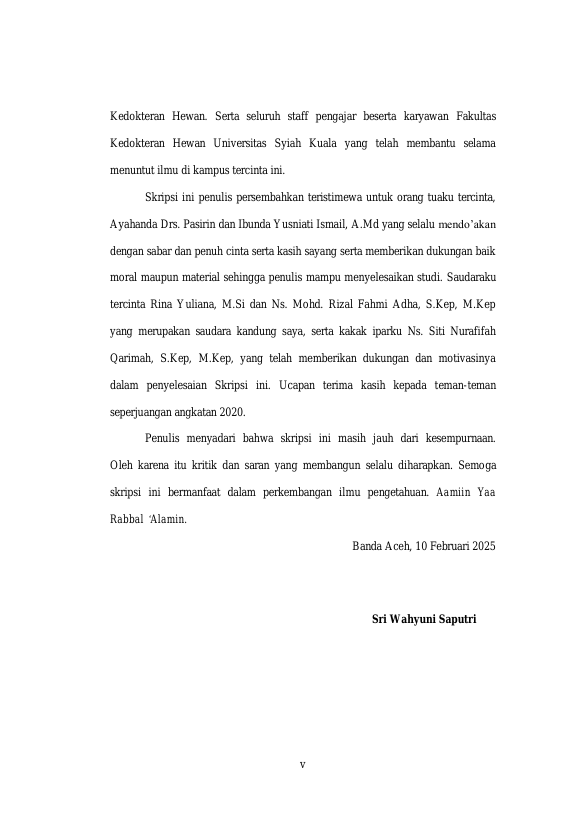 Kedokteran Hewan. Serta seluruh staff pengajar beserta karyawan Fakultas Kedokteran Hewan Universitas Syiah Kuala yang telah membantu selama menuntut ilmu di kampus tercinta ini.

Skripsi ini penulis persembahkan teristimewa untuk orang tuaku tercinta, Ayahanda Drs. Pasirin dan Ibunda Yusniati Ismail, A.Md yang selalu mendo'akan dengan sabar dan penuh cinta serta kasih sayang serta memberikan dukungan baik moral maupun material sehingga penulis mampu menyelesaikan studi. Saudaraku tercinta Rina Yuliana, M.Si dan Ns. Mohd. Rizal Fahmi Adha, S.Kep, M.Kep yang merupakan saudara kandung saya, serta kakak iparku Ns. Siti Nurafifah Qarimah, S.Kep, M.Kep, yang telah memberikan dukungan dan motivasinya dalam penyelesaian Skripsi ini. Ucapan terima kasih kepada teman-teman seperjuangan angkatan 2020.

Penulis menyadari bahwa skripsi ini masih jauh dari kesempurnaan. Oleh karena itu kritik dan saran yang membangun selalu diharapkan. Semoga skripsi ini bermanfaat dalam perkembangan ilmu pengetahuan. Aamiin Yaa Rabbal 'Alamin.

Banda Aceh, 10 Februari 2025

Sri Wahyuni Saputri

v